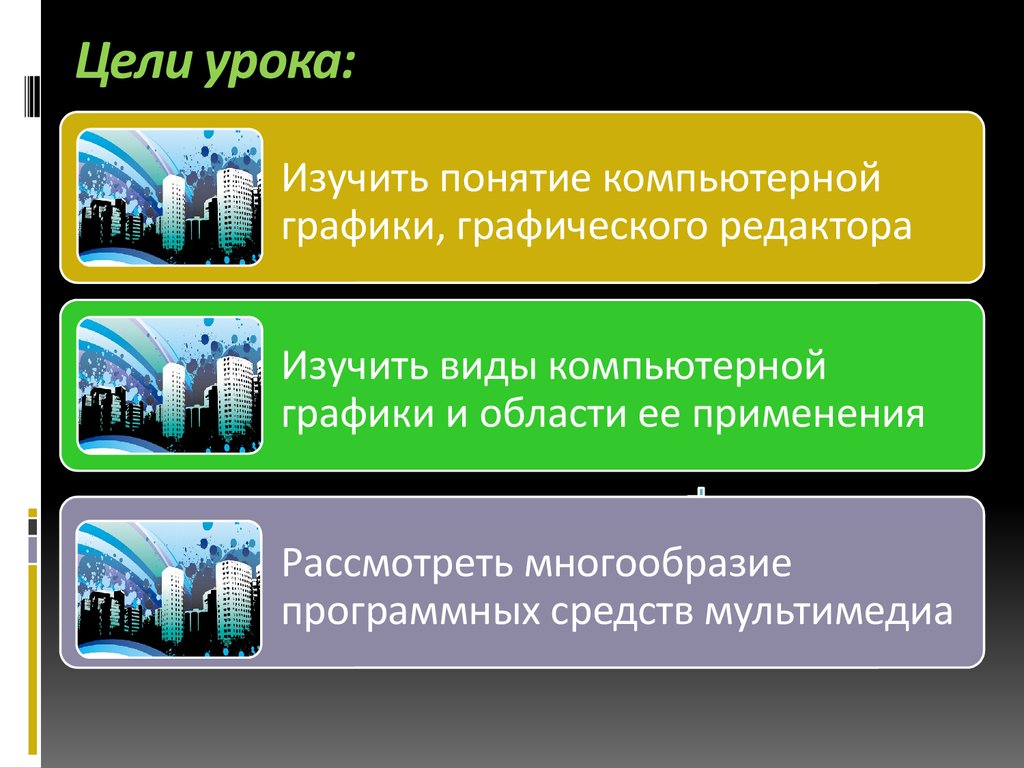 Цели урока:

Изучить понятие компьютерной графики, графического редактора

Изучить виды компьютерной графики и области ее применения

Рассмотреть многообразие программных средств мультимедиа